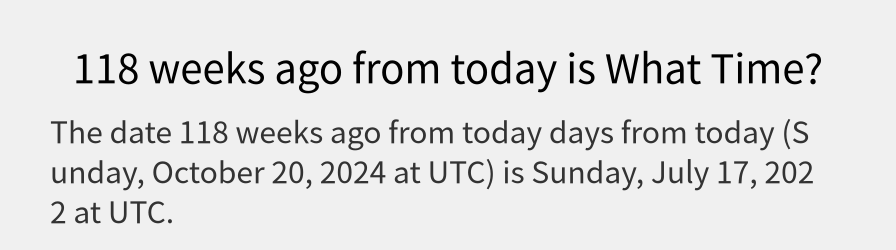 118 weeks ago from today is What Time?

The date 118 weeks ago from today days from today (Sunday, October 20, 2024 at UTC) is Sunday, July 17, 2022 at UTC.